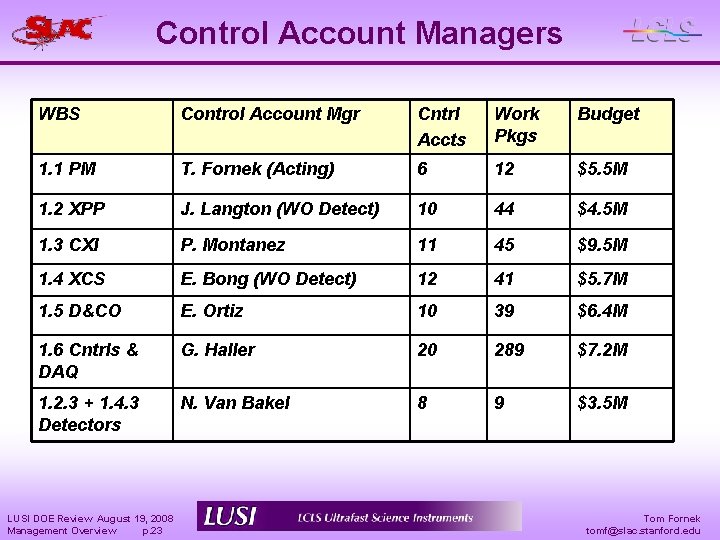 SLAC

Control Account Managers

LCLS

| WBS | Control Account Mgr | Cntrl Accts | Work Pkgs | Budget |
|---|---|---|---|---|
| 1.1 PM | T. Fornek (Acting) | 6 | 12 | \$5.5M |
| 1.2 XPP | J. Langton (WO Detect) | 10 | 44 | \$4.5M |
| 1.3 CXI | P. Montanez | 11 | 45 | \$9.5M |
| 1.4 XCS | E. Bong (WO Detect) | 12 | 41 | \$5.7M |
| 1.5 D&CO | E. Ortiz | 10 | 39 | \$6.4M |
| 1.6 Cntrls & DAQ | G. Haller | 20 | 289 | \$7.2M |
| 1.2.3 + 1.4.3 Detectors | N. Van Bakel | 8 | 9 | \$3.5M |

LUSI DOE Review August 19, 2008
Management Overview p.23

LUSI LCLS Ultrafast Science Instruments

Tom Fornek
tomf@slac.stanford.edu